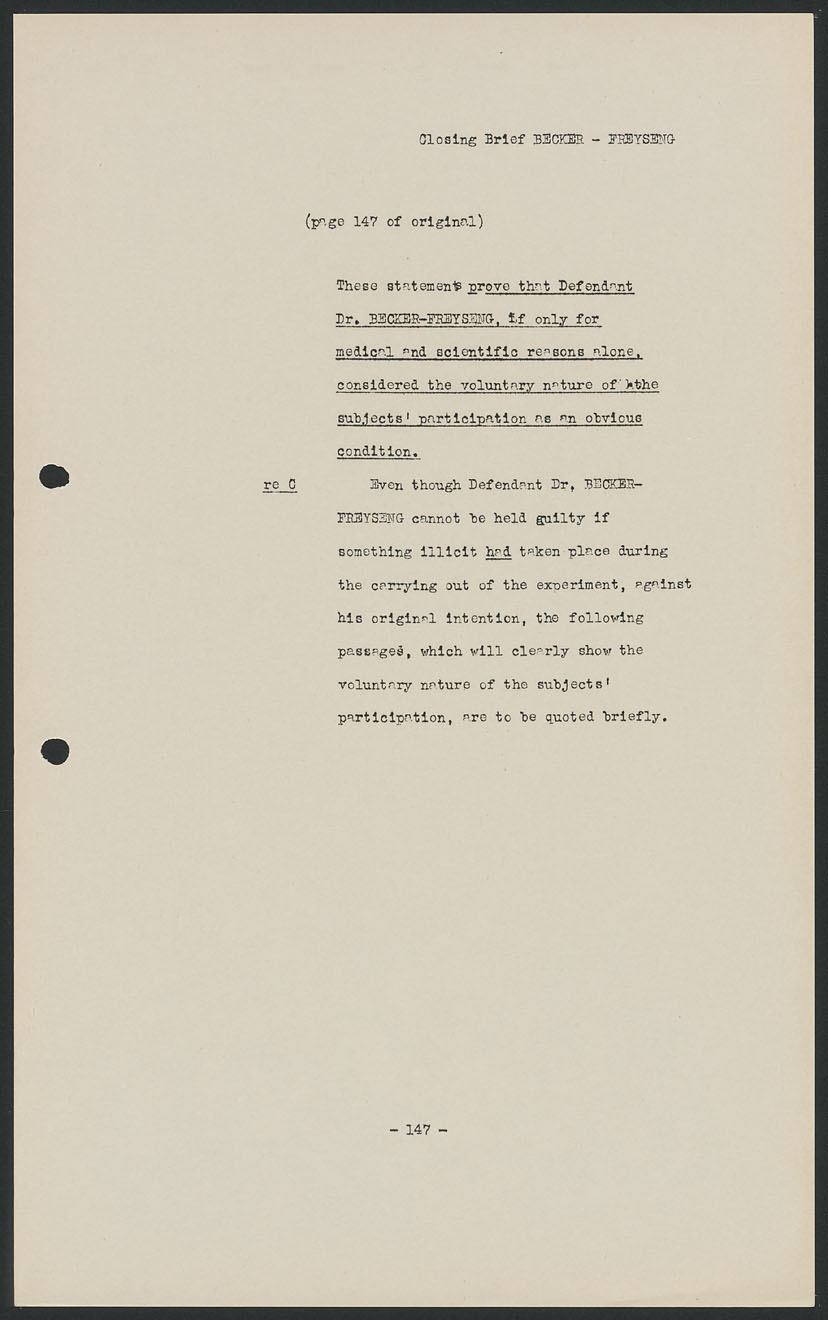 Closing Brief BECKER - FREYSENG

(page 147 of original)

These statements prove that Defendant Dr. BECKER-FREYSENG, if only for medical and scientific reasons alone, considered the voluntary nature of the subjects' participation as an obvious condition.

re C Even though Defendant Dr. BECKER-FREYSENG cannot be held guilty if something illicit had taken place during the carrying out of the experiment, against his original intention, the following passages, which will clearly show the voluntary nature of the subjects' participation, are to be quoted briefly.

- 147 -